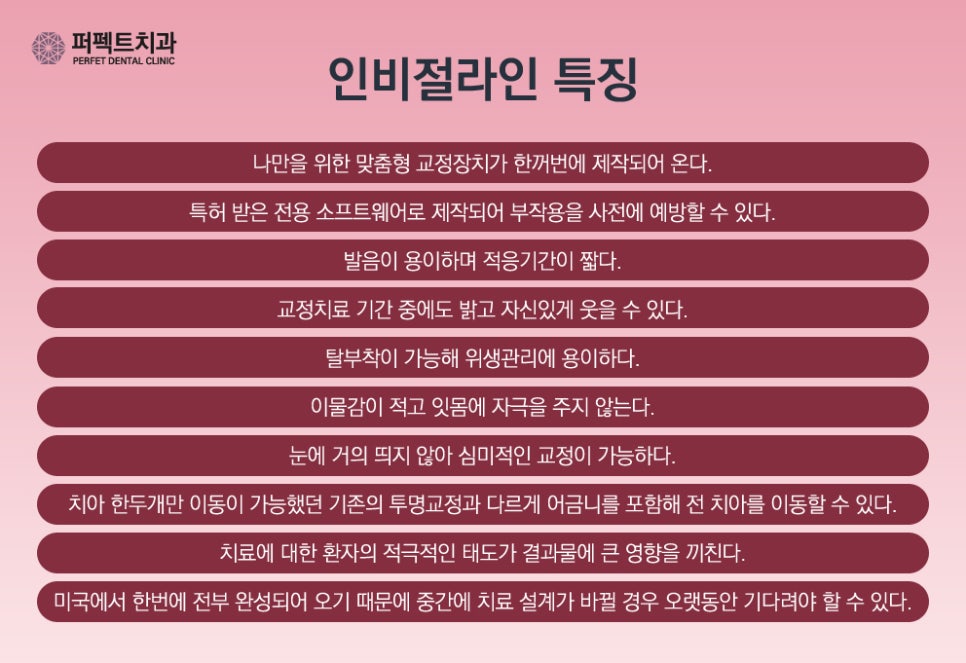 퍼펙트치과
PERFET DENTAL CLINIC

인비절라인 특징

나만을 위한 맞춤형 교정장치가 한꺼번에 제작되어 온다.

특허 받은 전용 소프트웨어로 제작되어 부작용을 사전에 예방할 수 있다.

발음이 용이하며 적응기간이 짧다.

교정치료 기간 중에도 밝고 자신있게 웃을 수 있다.

탈부착이 가능해 위생관리에 용이하다.

이물감이 적고 잇몸에 자극을 주지 않는다.

눈에 거의 띄지 않아 심미적인 교정이 가능하다.

치아 한두개만 이동이 가능했던 기존의 투명교정과 다르게 어금니를 포함해 전 치아를 이동할 수 있다.

치료에 대한 환자의 적극적인 태도가 결과물에 큰 영향을 끼친다.

미국에서 한번에 전부 완성되어 오기 때문에 중간에 치료 설계가 바뀔 경우 오랫동안 기다려야 할 수 있다.